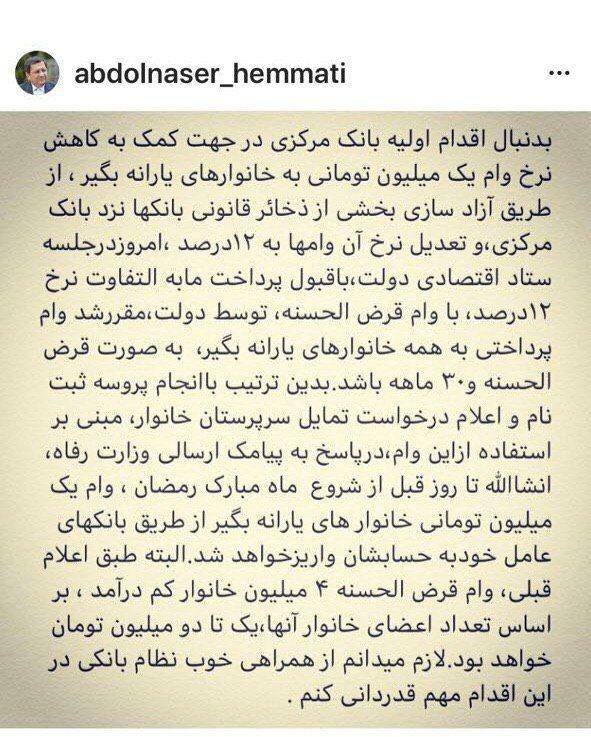 abdolnaser_hemmati

بدنبال اقدام اولیه بانک مرکزی در جهت کمک به کاهش نرخ وام یک میلیون تومانی به خانوارهای یارانه بگیر ، از طریق آزاد سازی بخشی از ذخائر قانونی بانکها نزد بانک مرکزی،و تعدیل نرخ آن وامها به ۱۲درصد ،امروزدرجلسه ستاد اقتصادی دولت،باقبول پرداخت مابه التفاوت نرخ ۱۲درصد، با وام قرض الحسنه، توسط دولت،مقررشد وام پرداختی به همه خانوارهای یارانه بگیر، به صورت قرض الحسنه و۳۰ ماهه باشد.بدین ترتیب باانجام پروسه ثبت نام و اعلام درخواست تمایل سرپرستان خانوار، مبنی بر استفاده ازاین وام،درپاسخ به پیامک ارسالی وزارت رفاه، انشاالله تا روز قبل از شروع ماه مبارک رمضان ، وام یک میلیون تومانی خانوار های یارانه بگیر از طریق بانکهای عامل خودبه حسابشان واریزخواهد شد.البته طبق اعلام قبلی، وام قرض الحسنه ۴ میلیون خانوار کم درآمد ، بر اساس تعداد اعضای خانوار آنها،یک تا دو میلیون تومان خواهد بود.لازم میدانم از همراهی خوب نظام بانکی در این اقدام مهم قدردانی کنم .